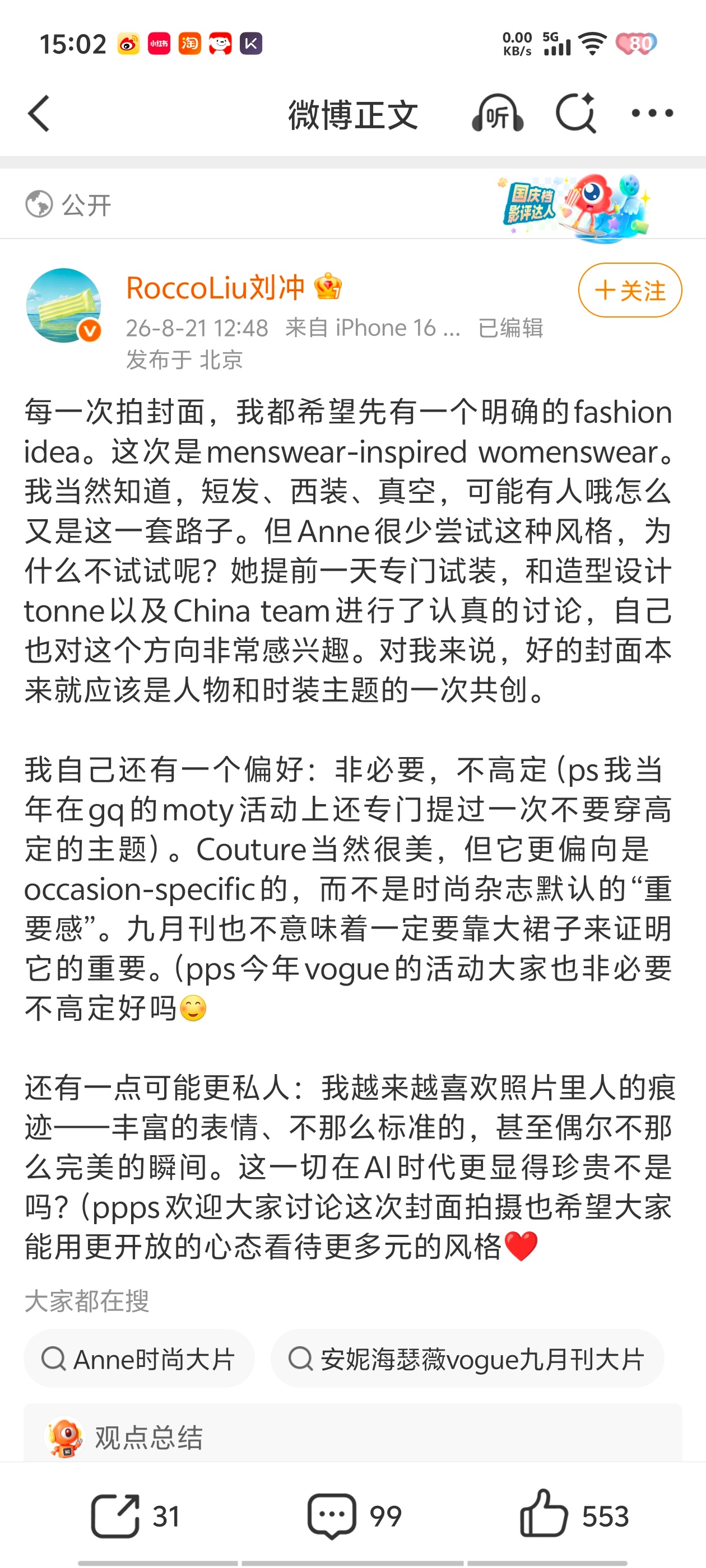 15:02
0.00 KB/s 5G 80

微博正文 听

公开
国庆档影评达人

RoccoLiu刘冲
+关注
26-8-21 12:48 来自 iPhone 16 ... 已编辑
发布于 北京

每一次拍封面，我都希望先有一个明确的fashion idea。这次是menswear-inspired womenswear。我当然知道，短发、西装、真空，可能有人哦怎么又是这一套路子。但Anne很少尝试这种风格，为什么不试试呢？她提前一天专门试装，和造型设计tonne以及China team进行了认真的讨论，自己也对这个方向非常感兴趣。对我来说，好的封面本来就应该是人物和时装主题的一次共创。

我自己还有一个偏好：非必要，不高定（ps我当年在gq的moty活动上还专门提过一次不要穿高定的主题）。Couture当然很美，但它更偏向是occasion-specific的，而不是时尚杂志默认的“重要感”。九月刊也不意味着一定要靠大裙子来证明它的重要。（pps今年vogue的活动大家也非必要不高定好吗😊

还有一点可能更私人：我越来越喜欢照片里人的痕迹——丰富的表情、不那么标准的，甚至偶尔不那么完美的瞬间。这一切在AI时代更显得珍贵不是吗？（ppps欢迎大家讨论这次封面拍摄也希望大家能用更开放的心态看待更多元的风格❤️

大家都在搜
Anne时尚大片
安妮海瑟薇vogue九月刊大片

观点总结

31
99
553